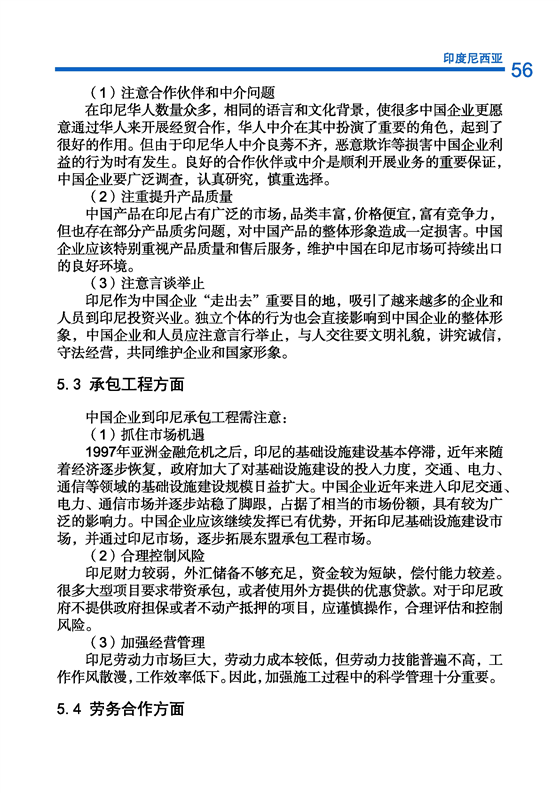 印度尼西亚 56

（1）注意合作伙伴和中介问题

在印尼华人数量众多，相同的语言和文化背景，使很多中国企业更愿意通过华人来开展经贸合作，华人中介在其中扮演了重要的角色，起到了很好的作用。但由于印尼华人中介良莠不齐，恶意欺诈等损害中国企业利益的行为时有发生。良好的合作伙伴或中介是顺利开展业务的重要保证，中国企业要广泛调查，认真研究，慎重选择。

（2）注重提升产品质量

中国产品在印尼占有广泛的市场，品类丰富，价格便宜，富有竞争力，但也存在部分产品质劣问题，对中国产品的整体形象造成一定损害。中国企业应该特别重视产品质量和售后服务，维护中国在印尼市场可持续出口的良好环境。

（3）注意言谈举止

印尼作为中国企业“走出去”重要目的地，吸引了越来越多的企业和人员到印尼投资兴业。独立个体的行为也会直接影响到中国企业的整体形象，中国企业和人员应注意言行举止，与人交往要文明礼貌，讲究诚信，守法经营，共同维护企业和国家形象。

5.3 承包工程方面

中国企业到印尼承包工程需注意：

（1）抓住市场机遇

1997年亚洲金融危机之后，印尼的基础设施建设基本停滞，近年来随着经济逐步恢复，政府加大了对基础设施建设的投入力度，交通、电力、通信等领域的基础设施建设规模日益扩大。中国企业近年来进入印尼交通、电力、通信市场并逐步站稳了脚跟，占据了相当的市场份额，具有较为广泛的影响力。中国企业应该继续发挥已有优势，开拓印尼基础设施建设市场，并通过印尼市场，逐步拓展东盟承包工程市场。

（2）合理控制风险

印尼财力较弱，外汇储备不够充足，资金较为短缺，偿付能力较差。很多大型项目要求带资承包，或者使用外方提供的优惠贷款。对于印尼政府不提供政府担保或者不动产抵押的项目，应谨慎操作，合理评估和控制风险。

（3）加强经营管理

印尼劳动力市场巨大，劳动力成本较低，但劳动力技能普遍不高，工作作风散漫，工作效率低下。因此，加强施工过程中的科学管理十分重要。

5.4 劳务合作方面